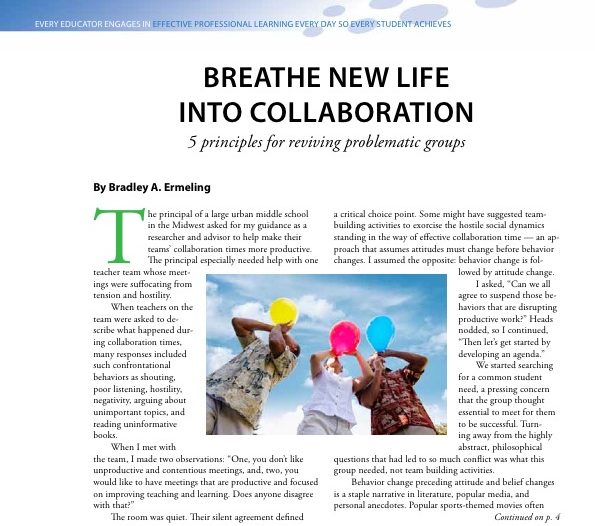 EVERY EDUCATOR ENGAGES IN EFFECTIVE PROFESSIONAL LEARNING EVERY DAY SO EVERY STUDENT ACHIEVES

BREATHE NEW LIFE INTO COLLABORATION

5 principles for reviving problematic groups

By Bradley A. Ermeling

The principal of a large urban middle school in the Midwest asked for my guidance as a researcher and advisor to help make their teams' collaboration times more productive. The principal especially needed help with one teacher team whose meetings were suffocating from tension and hostility.

When teachers on the team were asked to describe what happened during collaboration times, many responses included such confrontational behaviors as shouting, poor listening, hostility, negativity, arguing about unimportant topics, and reading uninformative books.

When I met with the team, I made two observations: "One, you don't like unproductive and contentious meetings, and, two, you would like to have meetings that are productive and focused on improving teaching and learning. Does anyone disagree with that?"

The room was quiet. Their silent agreement defined a critical choice point. Some might have suggested team-building activities to exorcise the hostile social dynamics standing in the way of effective collaboration time — an approach that assumes attitudes must change before behavior changes. I assumed the opposite: behavior change is followed by attitude change.

I asked, "Can we all agree to suspend those behaviors that are disrupting productive work?" Heads nodded, so I continued, "Then let's get started by developing an agenda."

We started searching for a common student need, a pressing concern that the group thought essential to meet for them to be successful. Turning away from the highly abstract, philosophical questions that had led to so much conflict was what this group needed, not team building activities.

Behavior change preceding attitude and belief changes is a staple narrative in literature, popular media, and personal anecdotes. Popular sports-themed movies often

Continued on p. 4